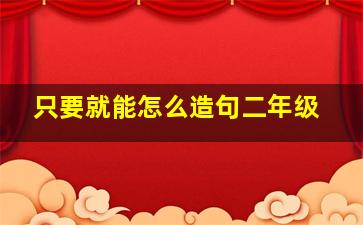 只要就能怎么造句二年级